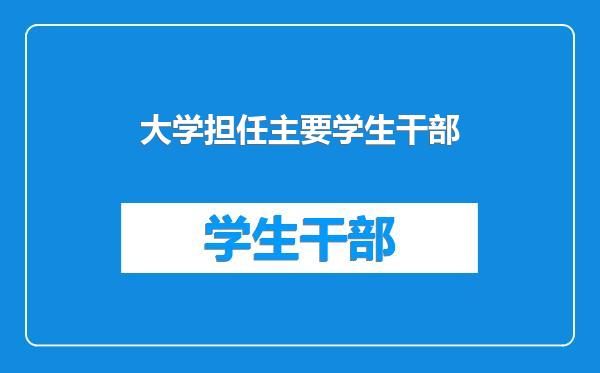 大学担任主要学生干部

学生干部